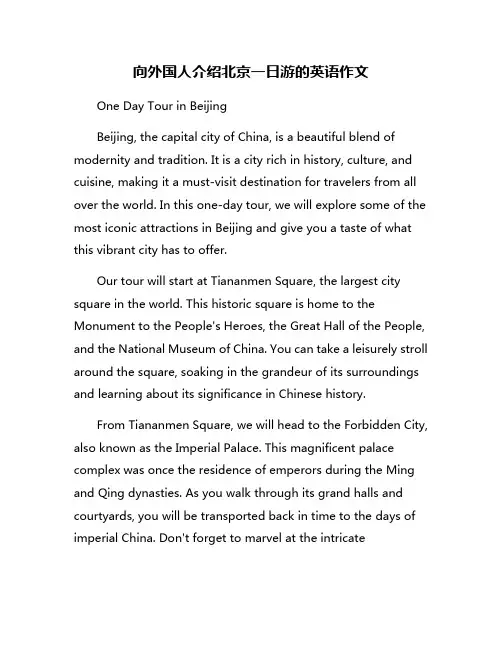 向外国人介绍北京一日游的英语作文

One Day Tour in Beijing

Beijing, the capital city of China, is a beautiful blend of modernity and tradition. It is a city rich in history, culture, and cuisine, making it a must-visit destination for travelers from all over the world. In this one-day tour, we will explore some of the most iconic attractions in Beijing and give you a taste of what this vibrant city has to offer.

Our tour will start at Tiananmen Square, the largest city square in the world. This historic square is home to the Monument to the People's Heroes, the Great Hall of the People, and the National Museum of China. You can take a leisurely stroll around the square, soaking in the grandeur of its surroundings and learning about its significance in Chinese history.

From Tiananmen Square, we will head to the Forbidden City, also known as the Imperial Palace. This magnificent palace complex was once the residence of emperors during the Ming and Qing dynasties. As you walk through its grand halls and courtyards, you will be transported back in time to the days of imperial China. Don't forget to marvel at the intricate